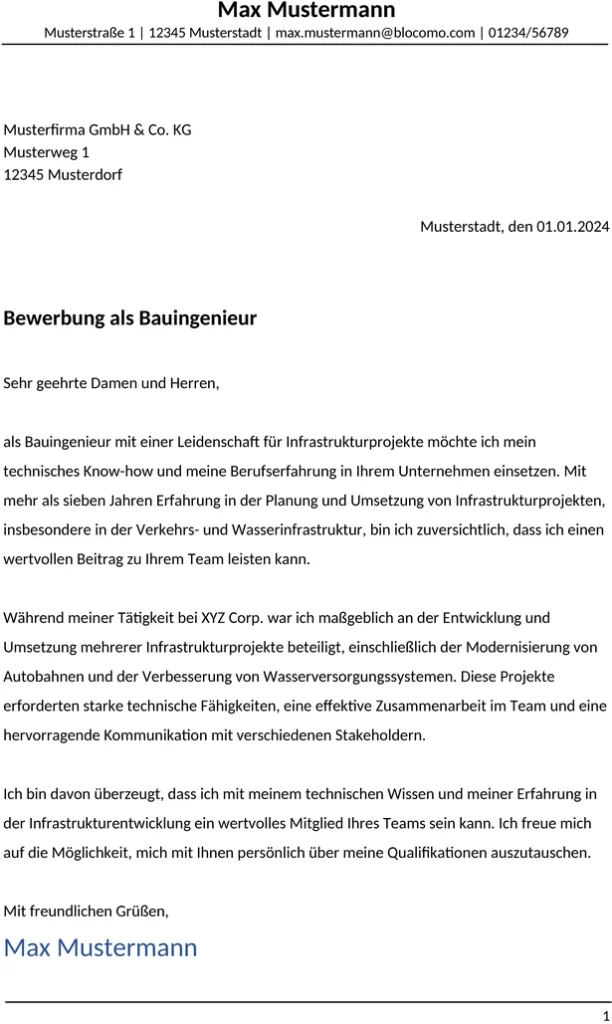 Max Mustermann
Musterstraße 1 | 12345 Musterstadt | max.mustermann@blocomo.com | 01234/56789

Musterfirma GmbH & Co. KG
Musterweg 1
12345 Musterdorf

Musterstadt, den 01.01.2024

Bewerbung als Bauingenieur

Sehr geehrte Damen und Herren,

als Bauingenieur mit einer Leidenschaft für Infrastrukturprojekte möchte ich mein technisches Know-how und meine Berufserfahrung in Ihrem Unternehmen einsetzen. Mit mehr als sieben Jahren Erfahrung in der Planung und Umsetzung von Infrastrukturprojekten, insbesondere in der Verkehrs- und Wasserinfrastruktur, bin ich zuversichtlich, dass ich einen wertvollen Beitrag zu Ihrem Team leisten kann.

Während meiner Tätigkeit bei XYZ Corp. war ich maßgeblich an der Entwicklung und Umsetzung mehrerer Infrastrukturprojekte beteiligt, einschließlich der Modernisierung von Autobahnen und der Verbesserung von Wasserversorgungssystemen. Diese Projekte erforderten starke technische Fähigkeiten, eine effektive Zusammenarbeit im Team und eine hervorragende Kommunikation mit verschiedenen Stakeholdern.

Ich bin davon überzeugt, dass ich mit meinem technischen Wissen und meiner Erfahrung in der Infrastrukturentwicklung ein wertvolles Mitglied Ihres Teams sein kann. Ich freue mich auf die Möglichkeit, mich mit Ihnen persönlich über meine Qualifikationen auszutauschen.

Mit freundlichen Grüßen,
Max Mustermann

1